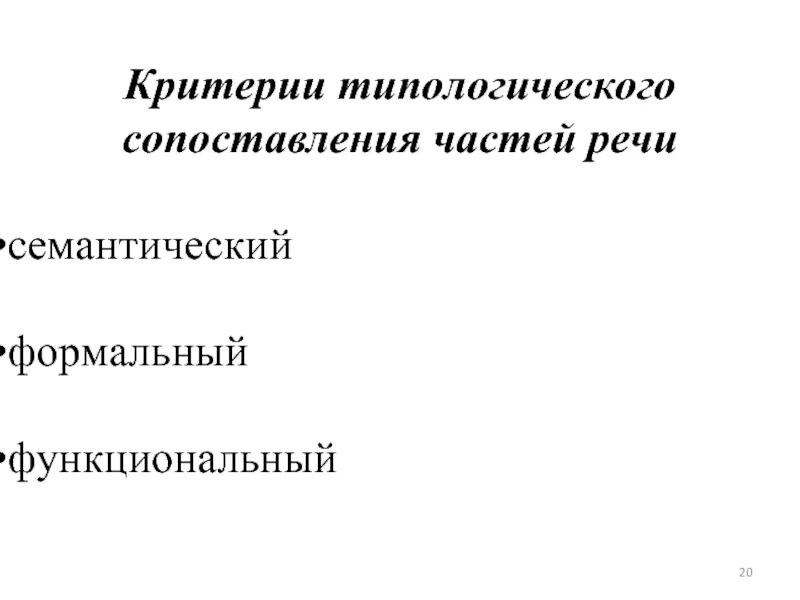 Критерии типологического сопоставления частей речи

•семантический

•формальный

•функциональный

20